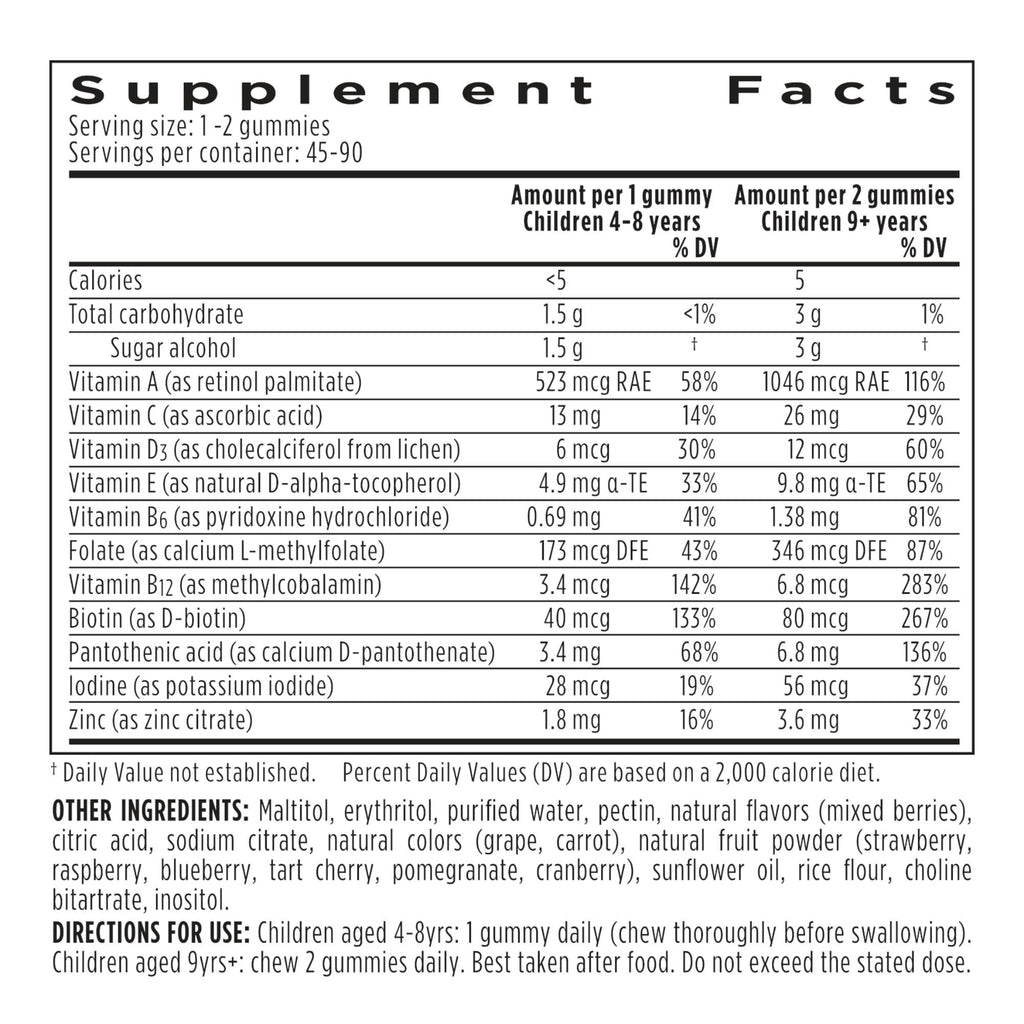 Supplement Facts
Serving size: 1 -2 gummies
Servings per container: 45-90

| | Amount per 1 gummy Children 4-8 years | % DV | Amount per 2 gummies Children 9+ years | % DV |
|---|---|---|---|---|
| Calories | <5 | | 5 | |
| Total carbohydrate | 1.5 g | <1% | 3 g | 1% |
| Sugar alcohol | 1.5 g | † | 3 g | † |
| Vitamin A (as retinol palmitate) | 523 mcg RAE | 58% | 1046 mcg RAE | 116% |
| Vitamin C (as ascorbic acid) | 13 mg | 14% | 26 mg | 29% |
| Vitamin $D_3$ (as cholecalciferol from lichen) | 6 mcg | 30% | 12 mcg | 60% |
| Vitamin E (as natural D-alpha-tocopherol) | 4.9 mg α-TE | 33% | 9.8 mg α-TE | 65% |
| Vitamin $B_6$ (as pyridoxine hydrochloride) | 0.69 mg | 41% | 1.38 mg | 81% |
| Folate (as calcium L-methylfolate) | 173 mcg DFE | 43% | 346 mcg DFE | 87% |
| Vitamin $B_{12}$ (as methylcobalamin) | 3.4 mcg | 142% | 6.8 mcg | 283% |
| Biotin (as D-biotin) | 40 mcg | 133% | 80 mcg | 267% |
| Pantothenic acid (as calcium D-pantothenate) | 3.4 mg | 68% | 6.8 mg | 136% |
| Iodine (as potassium iodide) | 28 mcg | 19% | 56 mcg | 37% |
| Zinc (as zinc citrate) | 1.8 mg | 16% | 3.6 mg | 33% |

† Daily Value not established. Percent Daily Values (DV) are based on a 2,000 calorie diet.

OTHER INGREDIENTS: Maltitol, erythritol, purified water, pectin, natural flavors (mixed berries), citric acid, sodium citrate, natural colors (grape, carrot), natural fruit powder (strawberry, raspberry, blueberry, tart cherry, pomegranate, cranberry), sunflower oil, rice flour, choline bitartrate, inositol.

DIRECTIONS FOR USE: Children aged 4-8yrs: 1 gummy daily (chew thoroughly before swallowing). Children aged 9yrs+: chew 2 gummies daily. Best taken after food. Do not exceed the stated dose.